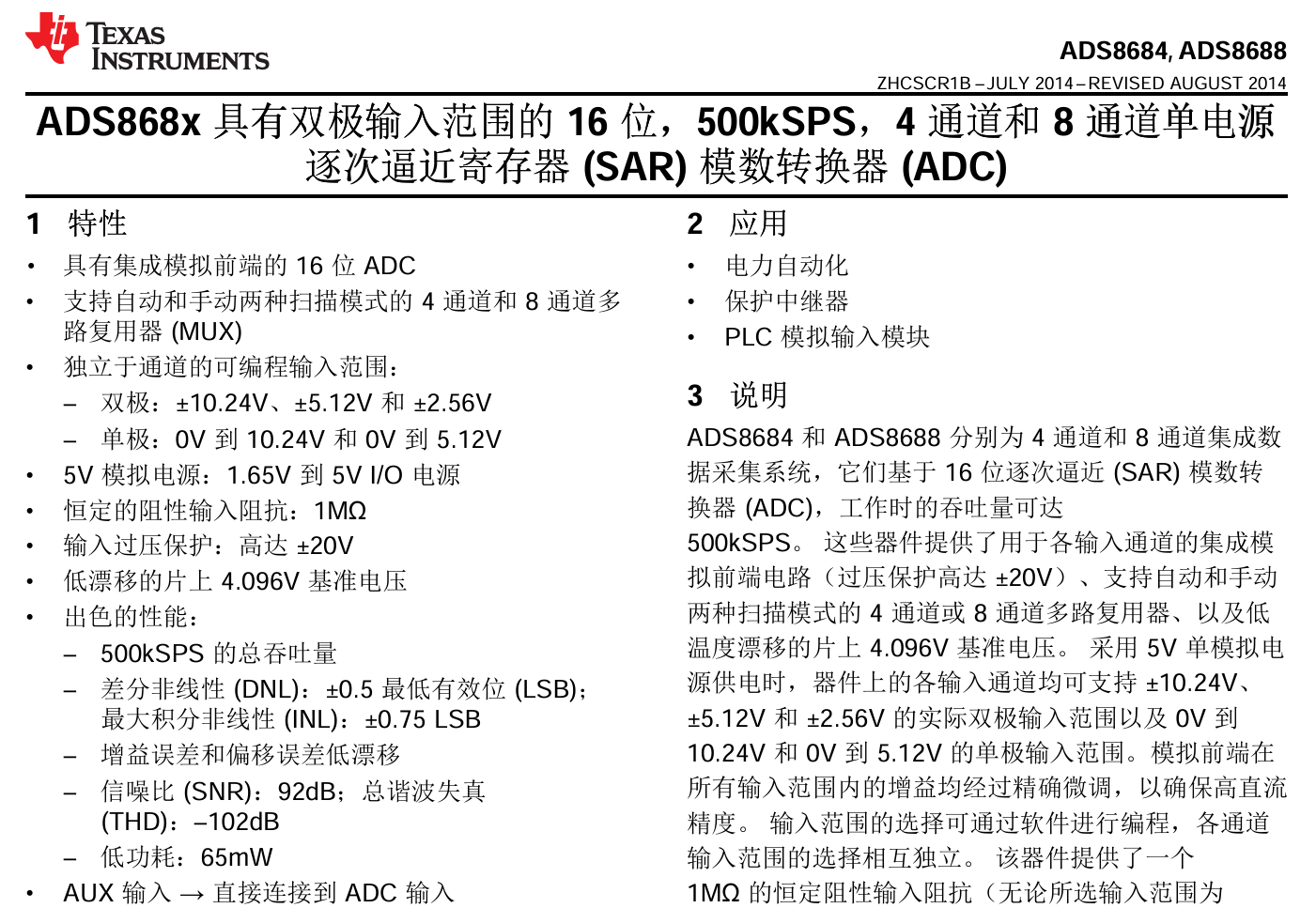 TEXAS INSTRUMENTS

ADS8684, ADS8688

ZHCSCR1B – JULY 2014 – REVISED AUGUST 2014

ADS868x 具有双极输入范围的 16 位，500kSPS，4 通道和 8 通道单电源逐次逼近寄存器 (SAR) 模数转换器 (ADC)

1 特性

• 具有集成模拟前端的 16 位 ADC
• 支持自动和手动两种扫描模式的 4 通道和 8 通道多路复用器 (MUX)
• 独立于通道的可编程输入范围：
– 双极：±10.24V、±5.12V 和 ±2.56V
– 单极：0V 到 10.24V 和 0V 到 5.12V
• 5V 模拟电源：1.65V 到 5V I/O 电源
• 恒定的阻性输入阻抗：1MΩ
• 输入过压保护：高达 ±20V
• 低漂移的片上 4.096V 基准电压
• 出色的性能：
– 500kSPS 的总吞吐量
– 差分非线性 (DNL)：±0.5 最低有效位 (LSB)；最大积分非线性 (INL)：±0.75 LSB
– 增益误差和偏移误差低漂移
– 信噪比 (SNR)：92dB；总谐波失真 (THD)：–102dB
– 低功耗：65mW
• AUX 输入 → 直接连接到 ADC 输入

2 应用

• 电力自动化
• 保护中继器
• PLC 模拟输入模块

3 说明

ADS8684 和 ADS8688 分别为 4 通道和 8 通道集成数据采集系统，它们基于 16 位逐次逼近 (SAR) 模数转换器 (ADC)，工作时的吞吐量可达 500kSPS。 这些器件提供了用于各输入通道的集成模拟前端电路（过压保护高达 ±20V）、支持自动和手动两种扫描模式的 4 通道或 8 通道多路复用器、以及低温度漂移的片上 4.096V 基准电压。 采用 5V 单模拟电源供电时，器件上的各输入通道均可支持 ±10.24V、±5.12V 和 ±2.56V 的实际双极输入范围以及 0V 到 10.24V 和 0V 到 5.12V 的单极输入范围。模拟前端在所有输入范围内的增益均经过精确微调，以确保高直流精度。 输入范围的选择可通过软件进行编程，各通道输入范围的选择相互独立。 该器件提供了一个 1MΩ 的恒定阻性输入阻抗（无论所选输入范围为